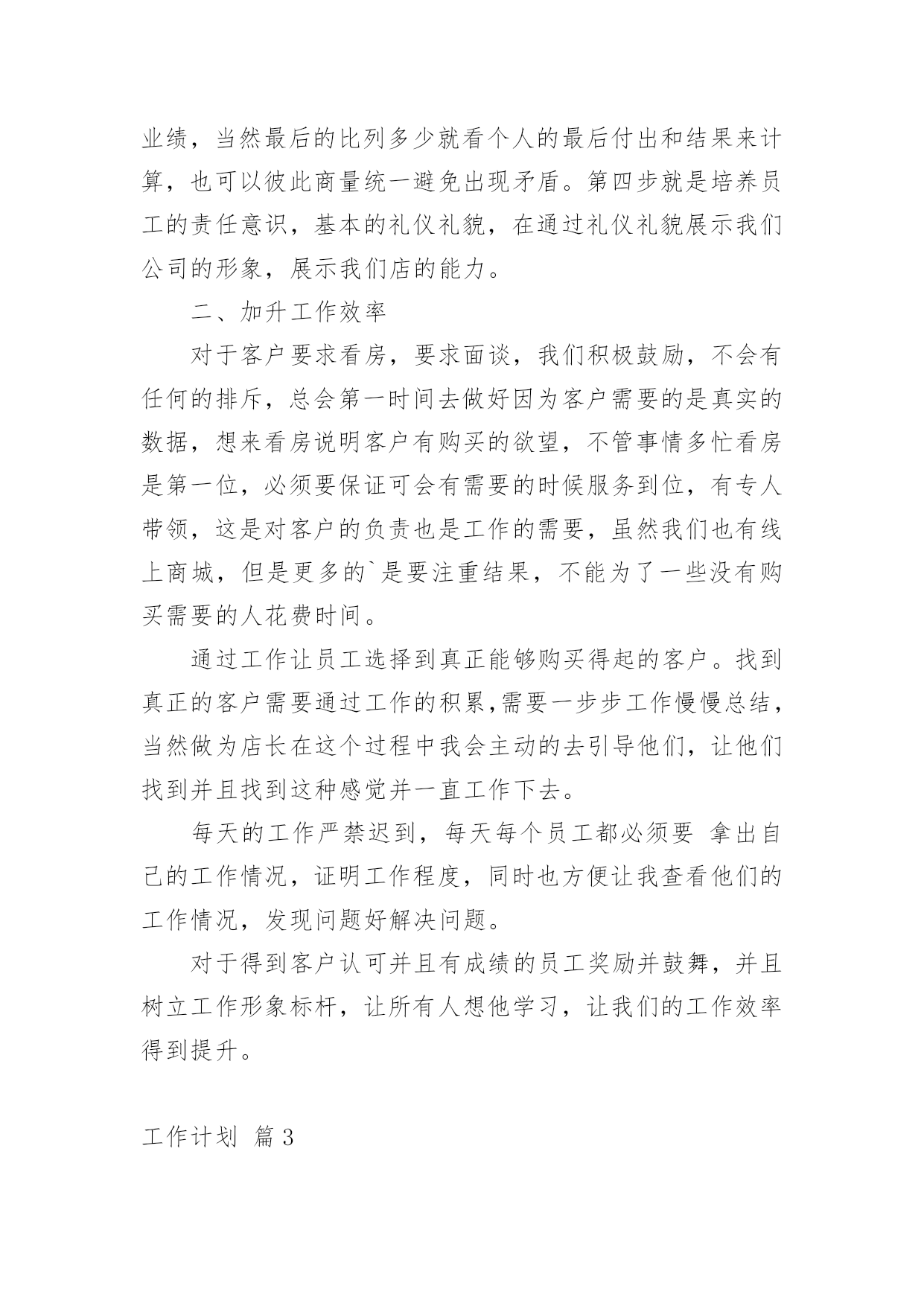 业绩，当然最后的比列多少就看个人的最后付出和结果来计算，也可以彼此商量统一避免出现矛盾。第四步就是培养员工的责任意识，基本的礼仪礼貌，在通过礼仪礼貌展示我们公司的形象，展示我们店的能力。

二、加升工作效率

对于客户要求看房，要求面谈，我们积极鼓励，不会有任何的排斥，总会第一时间去做好因为客户需要的是真实的数据，想来看房说明客户有购买的欲望，不管事情多忙看房是第一位，必须要保证可会有需要的时候服务到位，有专人带领，这是对客户的负责也是工作的需要，虽然我们也有线上商城，但是更多的`是要注重结果，不能为了一些没有购买需要的人花费时间。

通过工作让员工选择到真正能够购买得起的客户。找到真正的客户需要通过工作的积累,需要一步步工作慢慢总结，当然做为店长在这个过程中我会主动的去引导他们，让他们找到并且找到这种感觉并一直工作下去。

每天的工作严禁迟到，每天每个员工都必须要 拿出自己的工作情况，证明工作程度，同时也方便让我查看他们的工作情况，发现问题好解决问题。

对于得到客户认可并且有成绩的员工奖励并鼓舞，并且树立工作形象标杆，让所有人想他学习，让我们的工作效率得到提升。

工作计划 篇 3